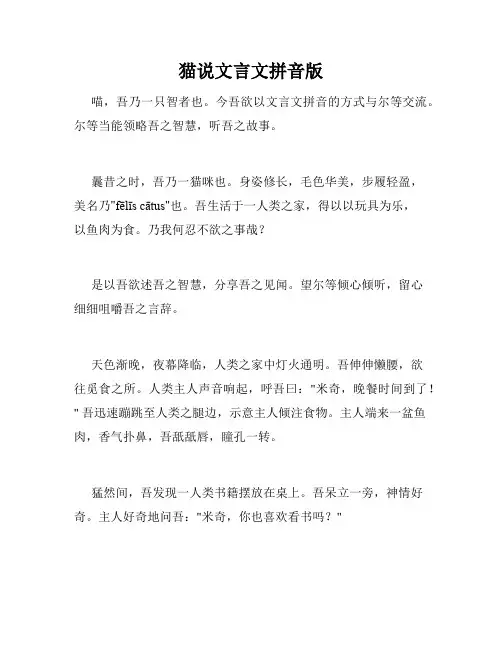 猫说文言文拼音版

喵，吾乃一只智者也。今吾欲以文言文拼音的方式与尔等交流。尔等当能领略吾之智慧，听吾之故事。

曩昔之时，吾乃一猫咪也。身姿修长，毛色华美，步履轻盈，美名乃"fēlīs cātus"也。吾生活于一人类之家，得以以玩具为乐，以鱼肉为食。乃我何忍不欲之事哉？

是以吾欲述吾之智慧，分享吾之见闻。望尔等倾心倾听，留心细细咀嚼吾之言辞。

天色渐晚，夜幕降临，人类之家中灯火通明。吾伸伸懒腰，欲往觅食之所。人类主人声音响起，呼吾曰："米奇，晚餐时间到了！" 吾迅速蹦跳至人类之腿边，示意主人倾注食物。主人端来一盆鱼肉，香气扑鼻，吾舐舐唇，瞳孔一转。

猛然间，吾发现一人类书籍摆放在桌上。吾呆立一旁，神情好奇。主人好奇地问吾："米奇，你也喜欢看书吗？"